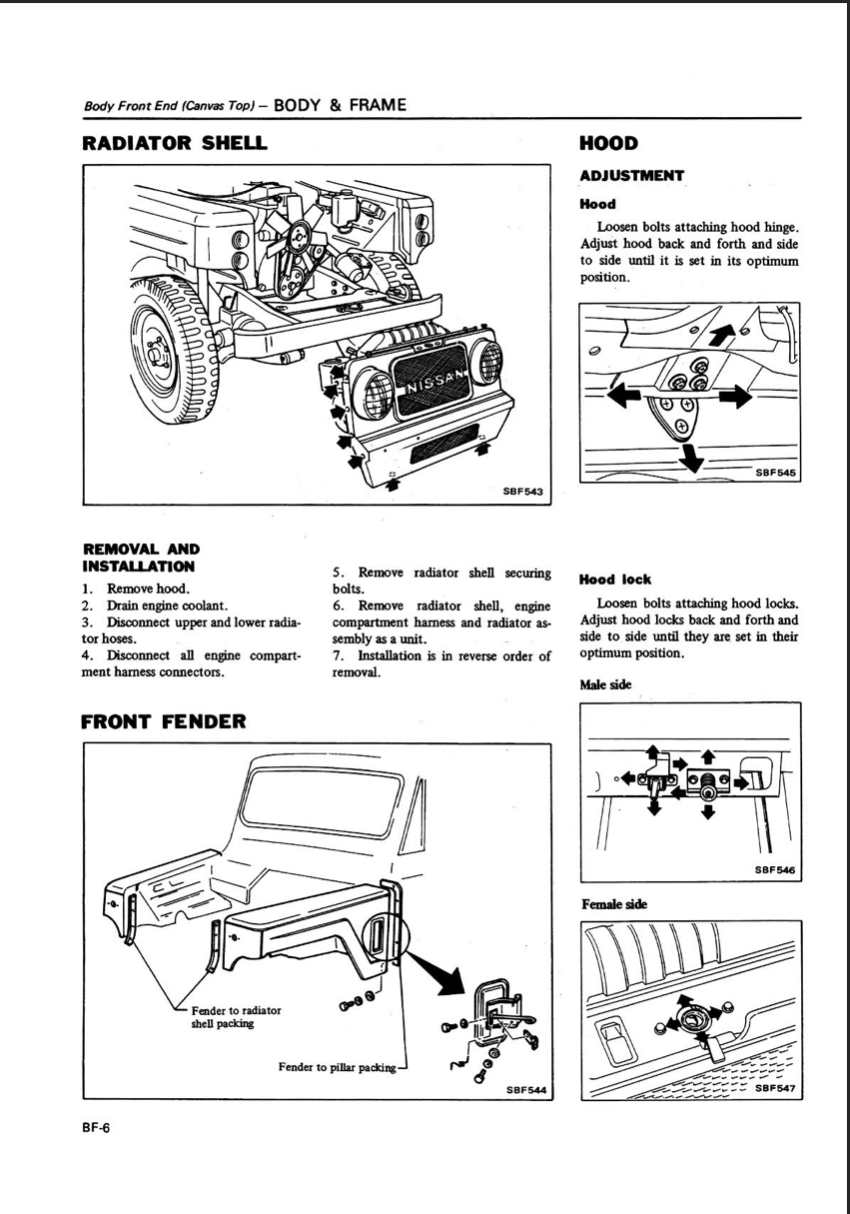 Body Front End (Canvas Top) – BODY & FRAME

RADIATOR SHELL

NISSAN

SBF543

REMOVAL AND INSTALLATION

1. Remove hood.
2. Drain engine coolant.
3. Disconnect upper and lower radiator hoses.
4. Disconnect all engine compartment harness connectors.
5. Remove radiator shell securing bolts.
6. Remove radiator shell, engine compartment harness and radiator assembly as a unit.
7. Installation is in reverse order of removal.

FRONT FENDER

Fender to radiator shell packing

Fender to pillar packing

SBF544

HOOD

ADJUSTMENT

Hood

Loosen bolts attaching hood hinge. Adjust hood back and forth and side to side until it is set in its optimum position.

SBF545

Hood lock

Loosen bolts attaching hood locks. Adjust hood locks back and forth and side to side until they are set in their optimum position.

Male side

SBF546

Female side

SBF547

BF-6